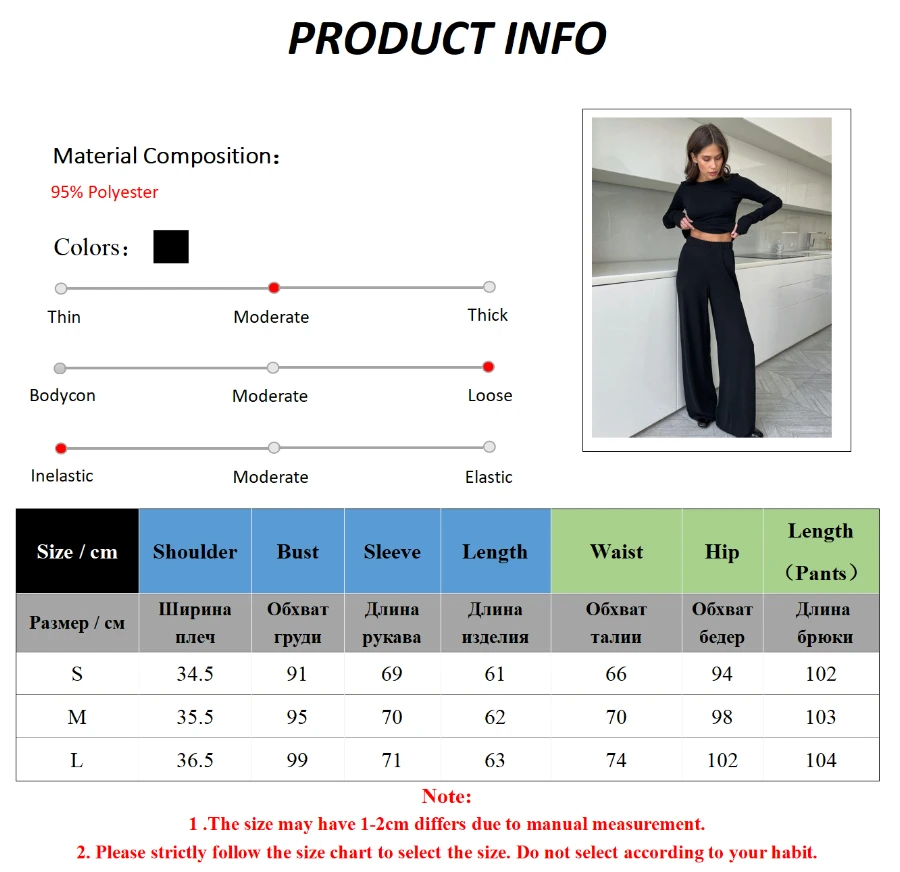 PRODUCT INFO

Material Composition：

95% Polyester

Colors：

Thin Moderate Thick

Bodycon Moderate Loose

Inelastic Moderate Elastic

| Size / cm | Shoulder | Bust | Sleeve | Length | Waist | Hip | Length （Pants） |
|---|---|---|---|---|---|---|---|
| Размер / см | Ширина плеч | Обхват груди | Длина рукава | Длина изделия | Обхват талии | Обхват бедер | Длина брюки |
| S | 34.5 | 91 | 69 | 61 | 66 | 94 | 102 |
| M | 35.5 | 95 | 70 | 62 | 70 | 98 | 103 |
| L | 36.5 | 99 | 71 | 63 | 74 | 102 | 104 |

Note:

1 .The size may have 1-2cm differs due to manual measurement.

2. Please strictly follow the size chart to select the size. Do not select according to your habit.